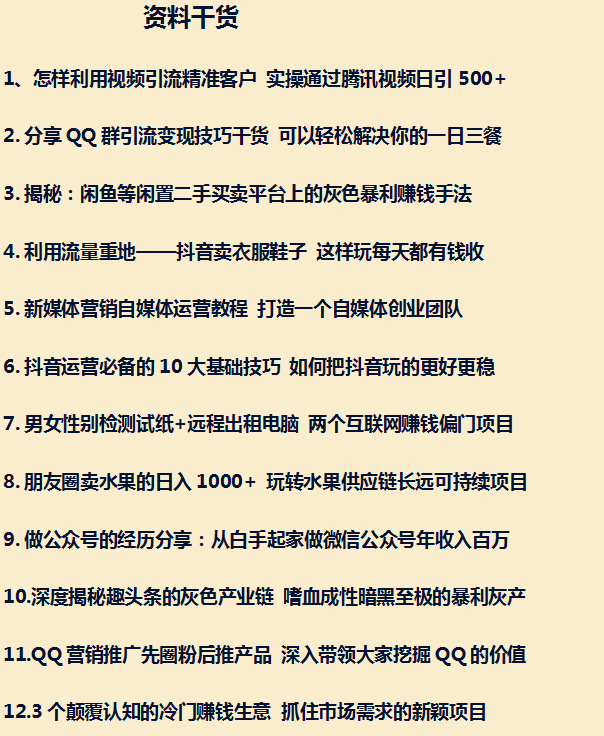 资料干货

1、怎样利用视频引流精准客户 实操通过腾讯视频日引 500+

2. 分享 QQ 群引流变现技巧干货 可以轻松解决你的一日三餐

3. 揭秘：闲鱼等闲置二手买卖平台上的灰色暴利赚钱手法

4. 利用流量重地——抖音卖衣服鞋子 这样玩每天都有钱收

5. 新媒体营销自媒体运营教程 打造一个自媒体创业团队

6. 抖音运营必备的 10 大基础技巧 如何把抖音玩的更好更稳

7. 男女性别检测试纸+远程出租电脑 两个互联网赚钱偏门项目

8. 朋友圈卖水果的日入 1000+ 玩转水果供应链长远可持续项目

9. 做公众号的经历分享：从白手起家做微信公众号年收入百万

10.深度揭秘趣头条的灰色产业链 嗜血成性暗黑至极的暴利灰产

11.QQ 营销推广先圈粉后推产品 深入带领大家挖掘 QQ 的价值

12.3 个颠覆认知的冷门赚钱生意 抓住市场需求的新颖项目